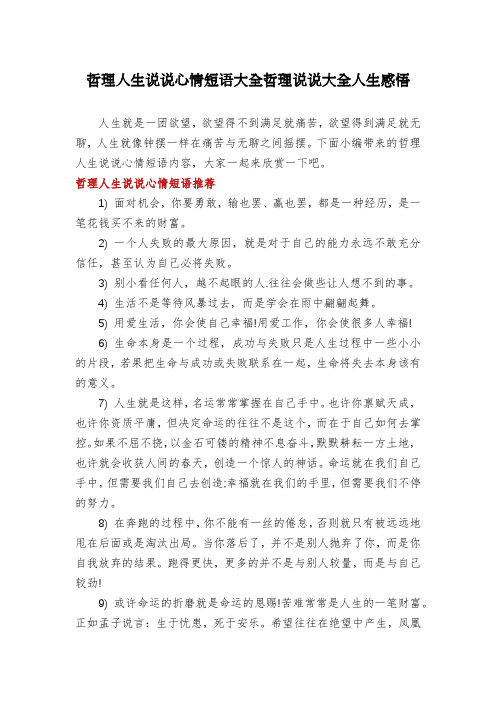 哲理人生说说心情短语大全哲理说说大全人生感悟

人生就是一团欲望，欲望得不到满足就痛苦，欲望得到满足就无聊，人生就像钟摆一样在痛苦与无聊之间摇摆。下面小编带来的哲理人生说说心情短语内容，大家一起来欣赏一下吧。

哲理人生说说心情短语推荐

1) 面对机会，你要勇敢，输也罢、赢也罢，都是一种经历，是一笔花钱买不来的财富。

2) 一个人失败的最大原因，就是对于自己的能力永远不敢充分信任，甚至认为自己必将失败。

3) 别小看任何人，越不起眼的人.往往会做些让人想不到的事。

4) 生活不是等待风暴过去，而是学会在雨中翩翩起舞。

5) 用爱生活，你会使自己幸福!用爱工作，你会使很多人幸福!

6) 生命本身是一个过程，成功与失败只是人生过程中一些小小的片段，若果把生命与成功或失败联系在一起，生命将失去本身该有的意义。

7) 人生就是这样，名运常常掌握在自己手中。也许你禀赋天成，也许你资质平庸，但决定命运的往往不是这个，而在于自己如何去掌控。如果不屈不挠，以金石可镂的精神不息奋斗，默默耕耘一方土地，也许就会收获人间的春天，创造一个惊人的神话。命运就在我们自己手中，但需要我们自己去创造;幸福就在我们的手里，但需要我们不停的努力。

8) 在奔跑的过程中，你不能有一丝的倦怠，否则就只有被远远地甩在后面或是淘汰出局。当你落后了，并不是别人抛弃了你，而是你自我放弃的结果。跑得更快，更多的并不是与别人较量，而是与自己较劲!

9) 或许命运的折磨就是命运的恩赐!苦难常常是人生的一笔财富。正如孟子说言：生于忧患，死于安乐。希望往往在绝望中产生，凤凰